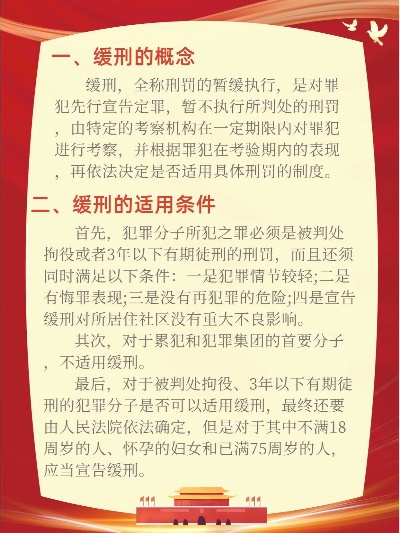 一、缓刑的概念

缓刑，全称刑罚的暂缓执行，是对罪犯先行宣告定罪，暂不执行所判处的刑罚，由特定的考察机构在一定期限内对罪犯进行考察，并根据罪犯在考验期内的表现，再依法决定是否适用具体刑罚的制度。

二、缓刑的适用条件

首先，犯罪分子所犯之罪必须是被判处拘役或者3年以下有期徒刑的刑罚，而且还须同时满足以下条件：一是犯罪情节较轻;二是有悔罪表现;三是没有再犯罪的危险;四是宣告缓刑对所居住社区没有重大不良影响。

其次，对于累犯和犯罪集团的首要分子，不适用缓刑。

最后，对于被判处拘役、3年以下有期徒刑的犯罪分子是否可以适用缓刑，最终还要由人民法院依法确定，但是对于其中不满18周岁的人、怀孕的妇女和已满75周岁的人，应当宣告缓刑。